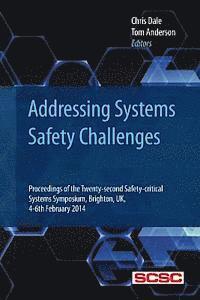 Chris Dale
Tom Anderson
Editors

Addressing Systems Safety Challenges

Proceedings of the Twenty-second Safety-critical Systems Symposium, Brighton, UK, 4-6th February 2014

SCSC